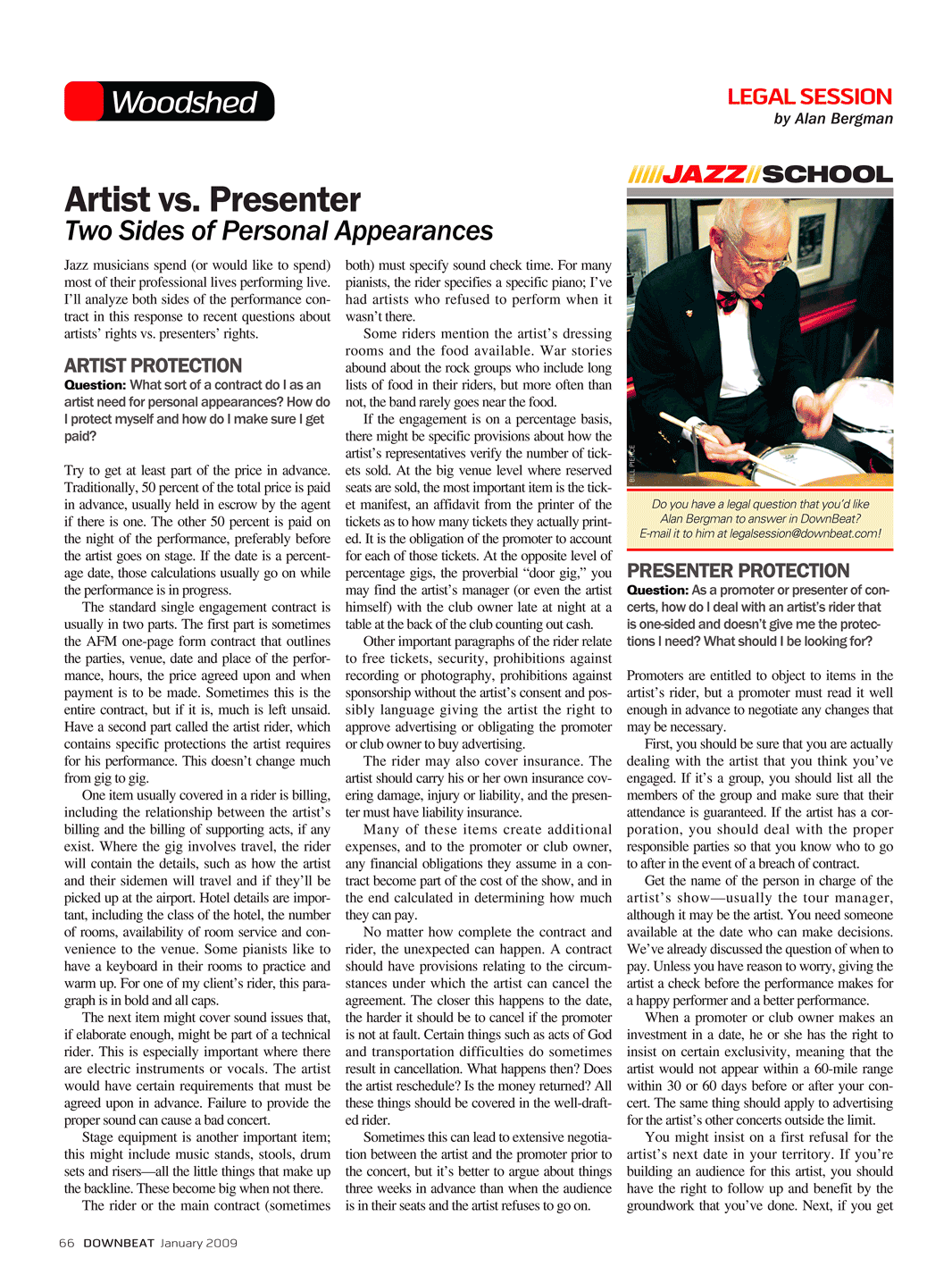 Woodshed

LEGAL SESSION
by Alan Bergman

JAZZ SCHOOL

Artist vs. Presenter
Two Sides of Personal Appearances

Jazz musicians spend (or would like to spend) most of their professional lives performing live. I'll analyze both sides of the performance contract in this response to recent questions about artists' rights vs. presenters' rights.

ARTIST PROTECTION

Question: What sort of a contract do I as an artist need for personal appearances? How do I protect myself and how do I make sure I get paid?

Try to get at least part of the price in advance. Traditionally, 50 percent of the total price is paid in advance, usually held in escrow by the agent if there is one. The other 50 percent is paid on the night of the performance, preferably before the artist goes on stage. If the date is a percentage date, those calculations usually go on while the performance is in progress.

The standard single engagement contract is usually in two parts. The first part is sometimes the AFM one-page form contract that outlines the parties, venue, date and place of the performance, hours, the price agreed upon and when payment is to be made. Sometimes this is the entire contract, but if it is, much is left unsaid. Have a second part called the artist rider, which contains specific protections the artist requires for his performance. This doesn't change much from gig to gig.

One item usually covered in a rider is billing, including the relationship between the artist's billing and the billing of supporting acts, if any exist. Where the gig involves travel, the rider will contain the details, such as how the artist and their sidemen will travel and if they'll be picked up at the airport. Hotel details are important, including the class of the hotel, the number of rooms, availability of room service and convenience to the venue. Some pianists like to have a keyboard in their rooms to practice and warm up. For one of my client's rider, this paragraph is in bold and all caps.

The next item might cover sound issues that, if elaborate enough, might be part of a technical rider. This is especially important where there are electric instruments or vocals. The artist would have certain requirements that must be agreed upon in advance. Failure to provide the proper sound can cause a bad concert.

Stage equipment is another important item; this might include music stands, stools, drum sets and risers—all the little things that make up the backline. These become big when not there.

The rider or the main contract (sometimes both) must specify sound check time. For many pianists, the rider specifies a specific piano; I've had artists who refused to perform when it wasn't there.

Some riders mention the artist's dressing rooms and the food available. War stories abound about the rock groups who include long lists of food in their riders, but more often than not, the band rarely goes near the food.

If the engagement is on a percentage basis, there might be specific provisions about how the artist's representatives verify the number of tickets sold. At the big venue level where reserved seats are sold, the most important item is the ticket manifest, an affidavit from the printer of the tickets as to how many tickets they actually printed. It is the obligation of the promoter to account for each of those tickets. At the opposite level of percentage gigs, the proverbial "door gig," you may find the artist's manager (or even the artist himself) with the club owner late at night at a table at the back of the club counting out cash.

Other important paragraphs of the rider relate to free tickets, security, prohibitions against recording or photography, prohibitions against sponsorship without the artist's consent and possibly language giving the artist the right to approve advertising or obligating the promoter or club owner to buy advertising.

The rider may also cover insurance. The artist should carry his or her own insurance covering damage, injury or liability, and the presenter must have liability insurance.

Many of these items create additional expenses, and to the promoter or club owner, any financial obligations they assume in a contract become part of the cost of the show, and in the end calculated in determining how much they can pay.

No matter how complete the contract and rider, the unexpected can happen. A contract should have provisions relating to the circumstances under which the artist can cancel the agreement. The closer this happens to the date, the harder it should be to cancel if the promoter is not at fault. Certain things such as acts of God and transportation difficulties do sometimes result in cancellation. What happens then? Does the artist reschedule? Is the money returned? All these things should be covered in the well-drafted rider.

Sometimes this can lead to extensive negotiation between the artist and the promoter prior to the concert, but it's better to argue about things three weeks in advance than when the audience is in their seats and the artist refuses to go on.

BILL PIERCE

Do you have a legal question that you'd like Alan Bergman to answer in DownBeat? E-mail it to him at legalsession@downbeat.com!

PRESENTER PROTECTION

Question: As a promoter or presenter of concerts, how do I deal with an artist's rider that is one-sided and doesn't give me the protections I need? What should I be looking for?

Promoters are entitled to object to items in the artist's rider, but a promoter must read it well enough in advance to negotiate any changes that may be necessary.

First, you should be sure that you are actually dealing with the artist that you think you've engaged. If it's a group, you should list all the members of the group and make sure that their attendance is guaranteed. If the artist has a corporation, you should deal with the proper responsible parties so that you know who to go to after in the event of a breach of contract.

Get the name of the person in charge of the artist's show—usually the tour manager, although it may be the artist. You need someone available at the date who can make decisions. We've already discussed the question of when to pay. Unless you have reason to worry, giving the artist a check before the performance makes for a happy performer and a better performance.

When a promoter or club owner makes an investment in a date, he or she has the right to insist on certain exclusivity, meaning that the artist would not appear within a 60-mile range within 30 or 60 days before or after your concert. The same thing should apply to advertising for the artist's other concerts outside the limit.

You might insist on a first refusal for the artist's next date in your territory. If you're building an audience for this artist, you should have the right to follow up and benefit by the groundwork that you've done. Next, if you get

66 DOWNBEAT January 2009